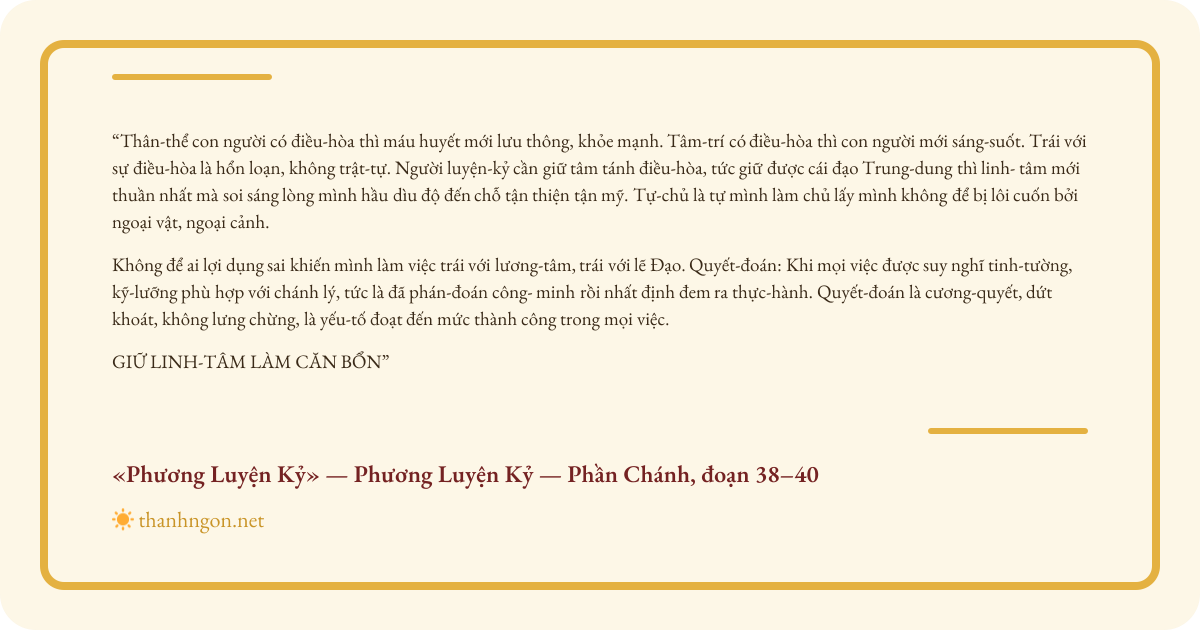 “Thân-thể con người có điều-hòa thì máu huyết mới lưu thông, khỏe mạnh. Tâm-trí có điều-hòa thì con người mới sáng-suốt. Trái với sự điều-hòa là hổn loạn, không trật-tự. Người luyện-kỷ cần giữ tâm tánh điều-hòa, tức giữ được cái đạo Trung-dung thì linh- tâm mới thuần nhất mà soi sáng lòng mình hầu dìu độ đến chỗ tận thiện tận mỹ. Tự-chủ là tự mình làm chủ lấy mình không để bị lôi cuốn bởi ngoại vật, ngoại cảnh.

Không để ai lợi dụng sai khiến mình làm việc trái với lương-tâm, trái với lẽ Đạo. Quyết-đoán: Khi mọi việc được suy nghĩ tinh-tường, kỹ-lưỡng phù hợp với chánh lý, tức là đã phán-đoán công- minh rồi nhất định đem ra thực-hành. Quyết-đoán là cương-quyết, dứt khoát, không lưng chừng, là yếu-tố đoạt đến mức thành công trong mọi việc.

GIỮ LINH-TÂM LÀM CĂN BỔN”

«Phương Luyện Kỷ» — Phương Luyện Kỷ — Phần Chánh, đoạn 38–40

thanhngon.net